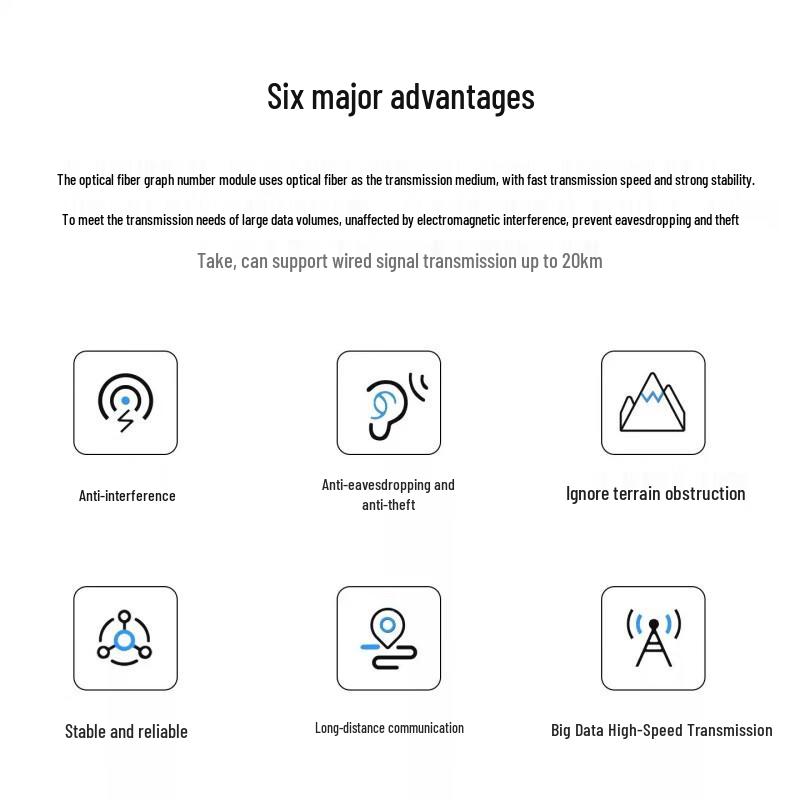 Six major advantages

The optical fiber graph number module uses optical fiber as the transmission medium, with fast transmission speed and strong stability.

To meet the transmission needs of large data volumes, unaffected by electromagnetic interference, prevent eavesdropping and theft

Take, can support wired signal transmission up to 20km

Anti-interference

Anti-eavesdropping and anti-theft

Ignore terrain obstruction

Stable and reliable

Long-distance communication

Big Data High-Speed Transmission